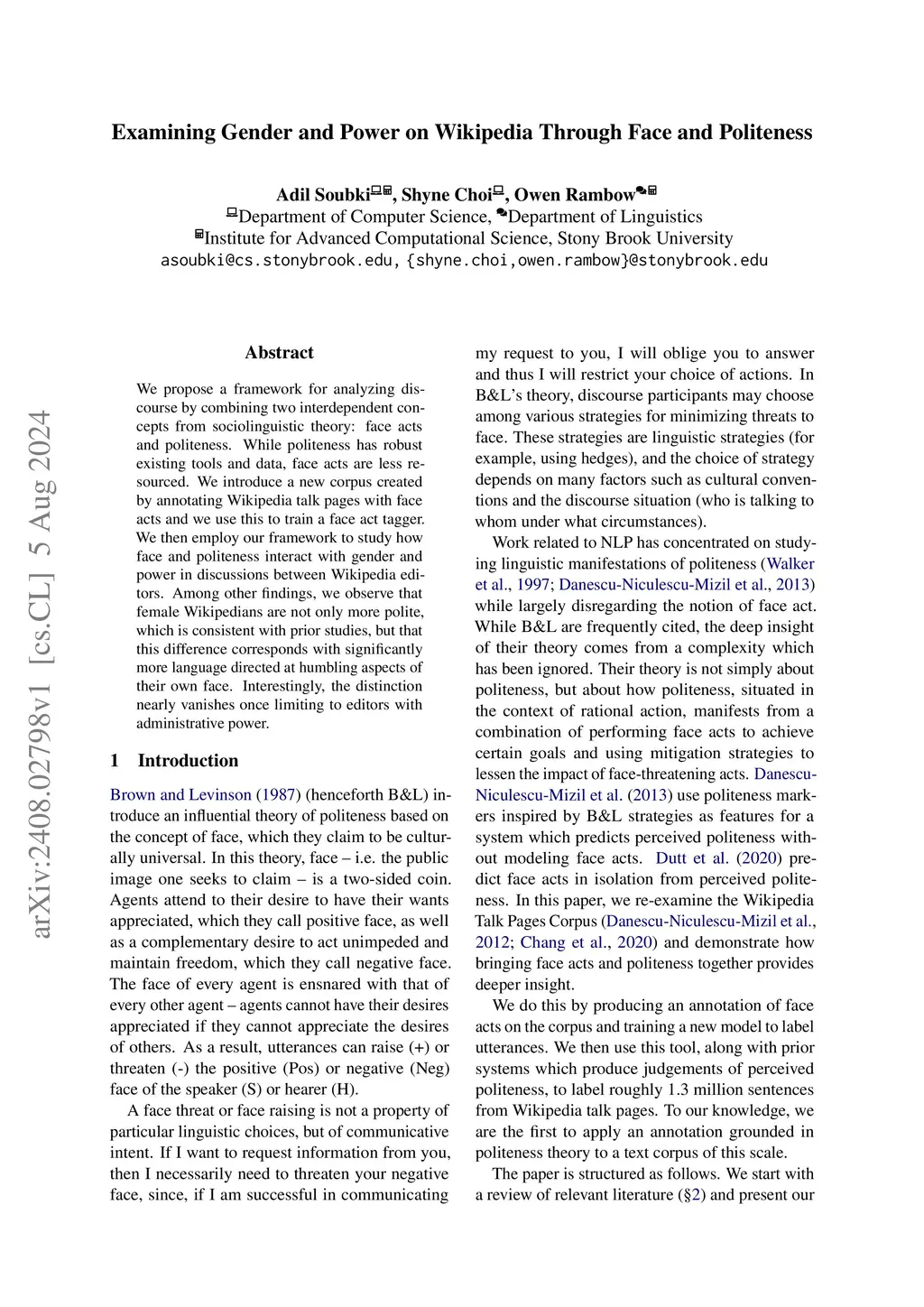 arXiv:2408.02798v1 [cs.CL] 5 Aug 2024

Examining Gender and Power on Wikipedia Through Face and Politeness

Adil Soubki, Shyne Choi, Owen Rambow
Department of Computer Science, Department of Linguistics
Institute for Advanced Computational Science, Stony Brook University
asoubki@cs.stonybrook.edu, {shyne.choi,owen.rambow}@stonybrook.edu

Abstract

We propose a framework for analyzing discourse by combining two interdependent concepts from sociolinguistic theory: face acts and politeness. While politeness has robust existing tools and data, face acts are less resourced. We introduce a new corpus created by annotating Wikipedia talk pages with face acts and we use this to train a face act tagger. We then employ our framework to study how face and politeness interact with gender and power in discussions between Wikipedia editors. Among other findings, we observe that female Wikipedians are not only more polite, which is consistent with prior studies, but that this difference corresponds with significantly more language directed at humbling aspects of their own face. Interestingly, the distinction nearly vanishes once limiting to editors with administrative power.

1 Introduction

Brown and Levinson (1987) (henceforth B&L) introduce an influential theory of politeness based on the concept of face, which they claim to be culturally universal. In this theory, face – i.e. the public image one seeks to claim – is a two-sided coin. Agents attend to their desire to have their wants appreciated, which they call positive face, as well as a complementary desire to act unimpeded and maintain freedom, which they call negative face. The face of every agent is ensnared with that of every other agent – agents cannot have their desires appreciated if they cannot appreciate the desires of others. As a result, utterances can raise (+) or threaten (-) the positive (Pos) or negative (Neg) face of the speaker (S) or hearer (H).

A face threat or face raising is not a property of particular linguistic choices, but of communicative intent. If I want to request information from you, then I necessarily need to threaten your negative face, since, if I am successful in communicating my request to you, I will oblige you to answer and thus I will restrict your choice of actions. In B&L's theory, discourse participants may choose among various strategies for minimizing threats to face. These strategies are linguistic strategies (for example, using hedges), and the choice of strategy depends on many factors such as cultural conventions and the discourse situation (who is talking to whom under what circumstances).

Work related to NLP has concentrated on studying linguistic manifestations of politeness (Walker et al., 1997; Danescu-Niculescu-Mizil et al., 2013) while largely disregarding the notion of face act. While B&L are frequently cited, the deep insight of their theory comes from a complexity which has been ignored. Their theory is not simply about politeness, but about how politeness, situated in the context of rational action, manifests from a combination of performing face acts to achieve certain goals and using mitigation strategies to lessen the impact of face-threatening acts. Danescu-Niculescu-Mizil et al. (2013) use politeness markers inspired by B&L strategies as features for a system which predicts perceived politeness without modeling face acts. Dutt et al. (2020) predict face acts in isolation from perceived politeness. In this paper, we re-examine the Wikipedia Talk Pages Corpus (Danescu-Niculescu-Mizil et al., 2012; Chang et al., 2020) and demonstrate how bringing face acts and politeness together provides deeper insight.

We do this by producing an annotation of face acts on the corpus and training a new model to label utterances. We then use this tool, along with prior systems which produce judgements of perceived politeness, to label roughly 1.3 million sentences from Wikipedia talk pages. To our knowledge, we are the first to apply an annotation grounded in politeness theory to a text corpus of this scale.

The paper is structured as follows. We start with a review of relevant literature (§2) and present our